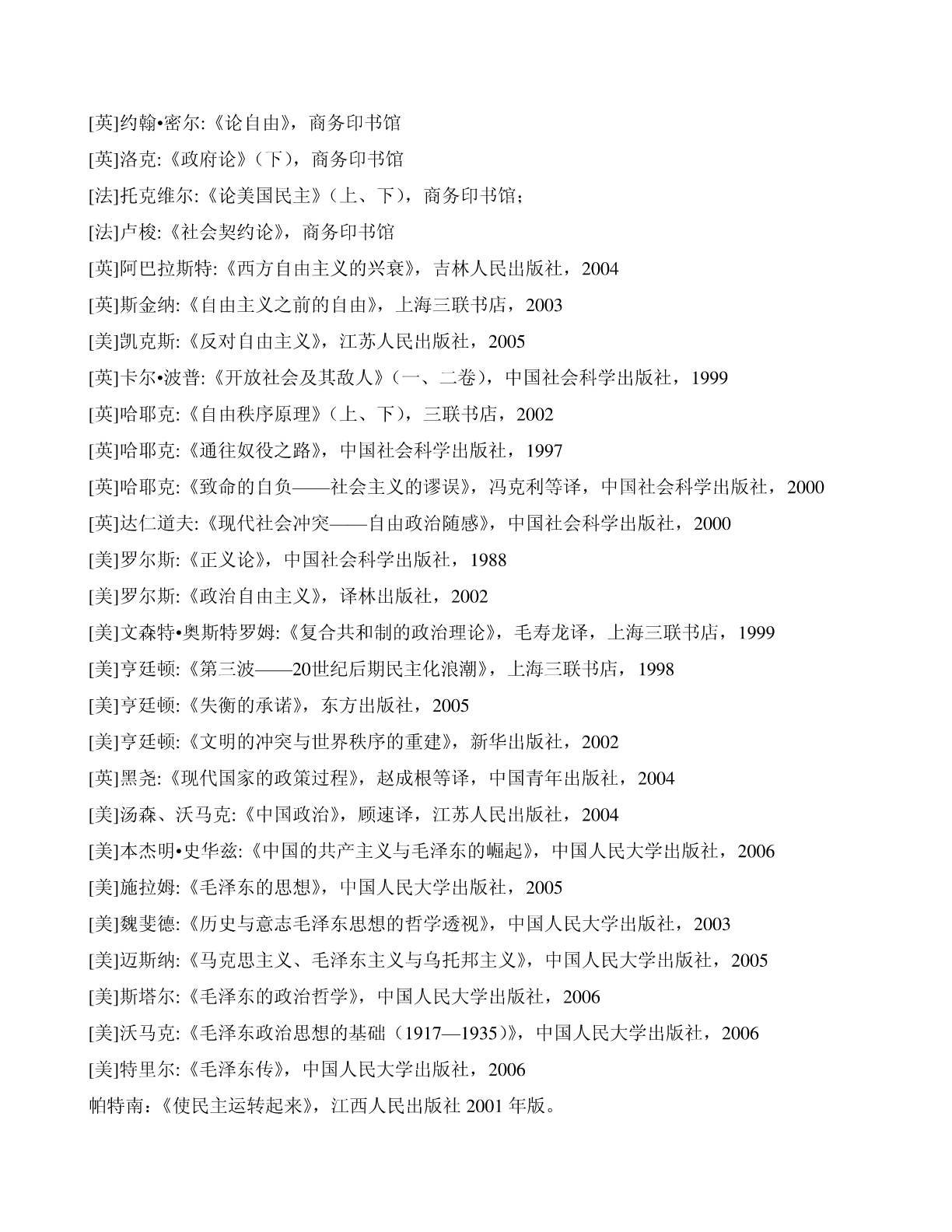 [英]约翰•密尔:《论自由》，商务印书馆

[英]洛克:《政府论》（下），商务印书馆

[法]托克维尔:《论美国民主》（上、下），商务印书馆；

[法]卢梭:《社会契约论》，商务印书馆

[英]阿巴拉斯特:《西方自由主义的兴衰》，吉林人民出版社，2004

[英]斯金纳:《自由主义之前的自由》，上海三联书店，2003

[美]凯克斯:《反对自由主义》，江苏人民出版社，2005

[英]卡尔•波普:《开放社会及其敌人》（一、二卷），中国社会科学出版社，1999

[英]哈耶克:《自由秩序原理》（上、下），三联书店，2002

[英]哈耶克:《通往奴役之路》，中国社会科学出版社，1997

[英]哈耶克:《致命的自负——社会主义的谬误》，冯克利等译，中国社会科学出版社，2000

[英]达仁道夫:《现代社会冲突——自由政治随感》，中国社会科学出版社，2000

[美]罗尔斯:《正义论》，中国社会科学出版社，1988

[美]罗尔斯:《政治自由主义》，译林出版社，2002

[美]文森特•奥斯特罗姆:《复合共和制的政治理论》，毛寿龙译，上海三联书店，1999

[美]亨廷顿:《第三波——20世纪后期民主化浪潮》，上海三联书店，1998

[美]亨廷顿:《失衡的承诺》，东方出版社，2005

[美]亨廷顿:《文明的冲突与世界秩序的重建》，新华出版社，2002

[英]黑尧:《现代国家的政策过程》，赵成根等译，中国青年出版社，2004

[美]汤森、沃马克:《中国政治》，顾速译，江苏人民出版社，2004

[美]本杰明•史华兹:《中国的共产主义与毛泽东的崛起》，中国人民大学出版社，2006

[美]施拉姆:《毛泽东的思想》，中国人民大学出版社，2005

[美]魏斐德:《历史与意志毛泽东思想的哲学透视》，中国人民大学出版社，2003

[美]迈斯纳:《马克思主义、毛泽东主义与乌托邦主义》，中国人民大学出版社，2005

[美]斯塔尔:《毛泽东的政治哲学》，中国人民大学出版社，2006

[美]沃马克:《毛泽东政治思想的基础（1917—1935）》，中国人民大学出版社，2006

[美]特里尔:《毛泽东传》，中国人民大学出版社，2006

帕特南:《使民主运转起来》，江西人民出版社 2001 年版。